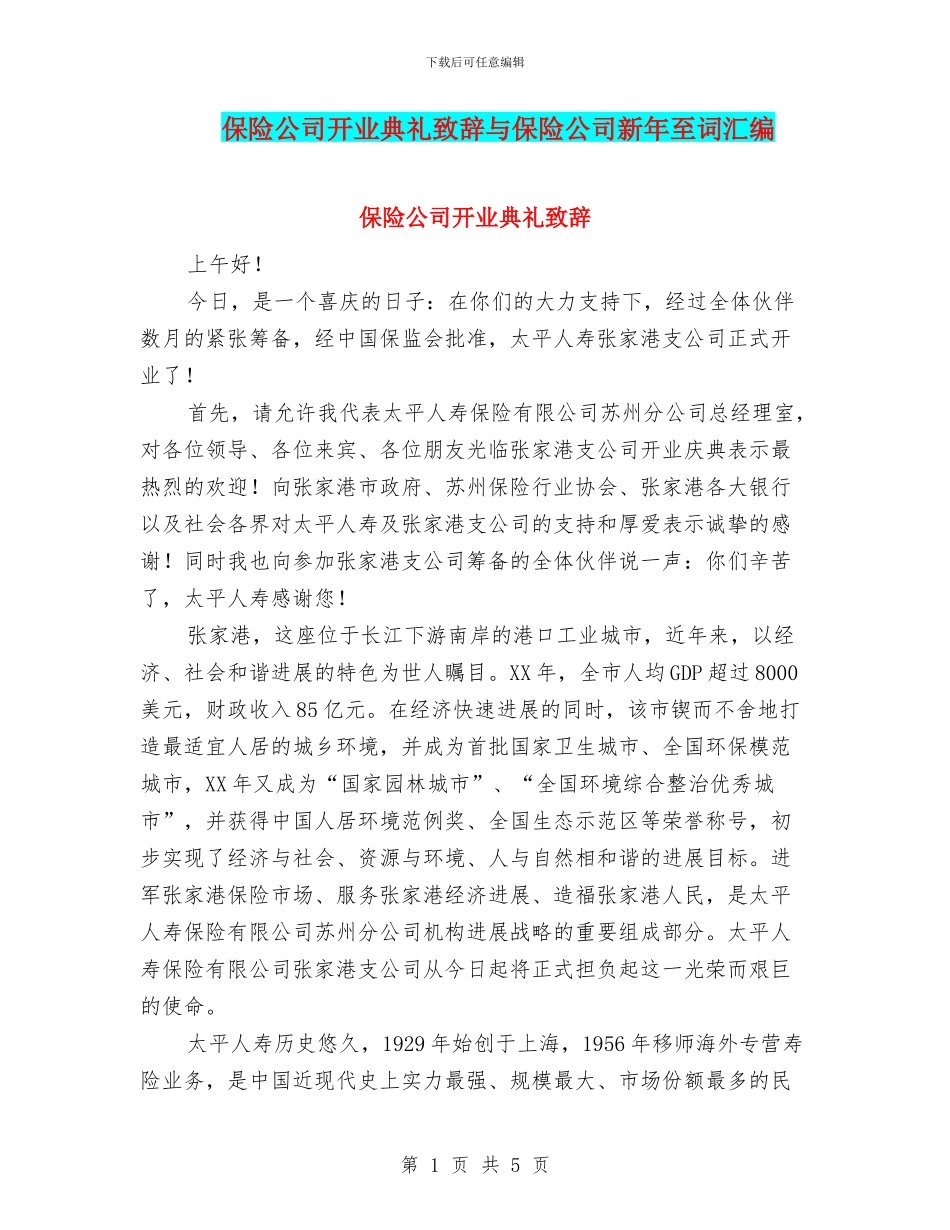 下载后可任意编辑

保险公司开业典礼致辞与保险公司新年至词汇编

保险公司开业典礼致辞

上午好！

今日，是一个喜庆的日子：在你们的大力支持下，经过全体伙伴数月的紧张筹备，经中国保监会批准，太平人寿张家港支公司正式开业了！

首先，请允许我代表太平人寿保险有限公司苏州分公司总经理室，对各位领导、各位来宾、各位朋友光临张家港支公司开业庆典表示最热烈的欢迎！向张家港市政府、苏州保险行业协会、张家港各大银行以及社会各界对太平人寿及张家港支公司的支持和厚爱表示诚挚的感谢！同时我也向参加张家港支公司筹备的全体伙伴说一声：你们辛苦了，太平人寿感谢您！

张家港，这座位于长江下游南岸的港口工业城市，近年来，以经济、社会和谐进展的特色为世人瞩目。XX年，全市人均GDP超过8000美元，财政收入85亿元。在经济快速进展的同时，该市锲而不舍地打造最适宜人居的城乡环境，并成为首批国家卫生城市、全国环保模范城市，XX年又成为“国家园林城市”、“全国环境综合整治优秀城市”，并获得中国人居环境范例奖、全国生态示范区等荣誉称号，初步实现了经济与社会、资源与环境、人与自然相和谐的进展目标。进军张家港保险市场、服务张家港经济进展、造福张家港人民，是太平人寿保险有限公司苏州分公司机构进展战略的重要组成部分。太平人寿保险有限公司张家港支公司从今日起将正式担负起这一光荣而艰巨的使命。

太平人寿历史悠久，1929年始创于上海，1956年移师海外专营寿险业务，是中国近现代史上实力最强、规模最大、市场份额最多的民

第 1 页 共 5 页